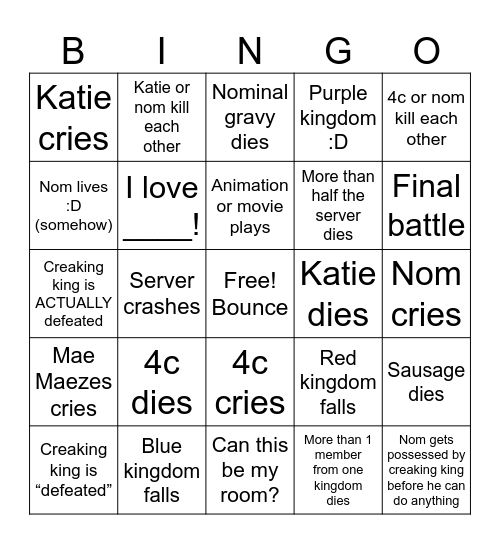 | B | I | N | G | O |
|---|---|---|---|---|
| Katie cries | Katie or nom kill each other | Nominal gravy dies | Purple kingdom :D | 4c or nom kill each other |
| Nom lives :D (somehow) | I love _____! | Animation or movie plays | More than half the server dies | Final battle |
| Creaking king is ACTUALLY defeated | Server crashes | Free! Bounce | Katie dies | Nom cries |
| Mae Maezes cries | 4c dies | 4c cries | Red kingdom falls | Sausage dies |
| Creaking king is “defeated” | Blue kingdom falls | Can this be my room? | More than 1 member from one kingdom dies | Nom gets possessed by creaking king before he can do anything |